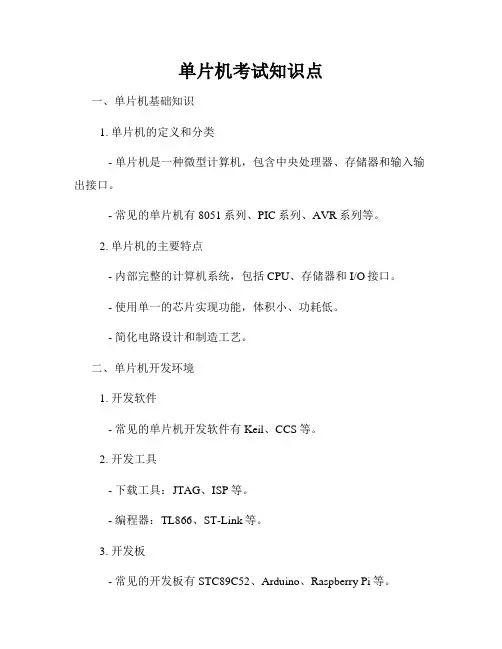 单片机考试知识点

一、单片机基础知识

1. 单片机的定义和分类

- 单片机是一种微型计算机，包含中央处理器、存储器和输入输出接口。

- 常见的单片机有 8051 系列、PIC 系列、AVR 系列等。

2. 单片机的主要特点

- 内部完整的计算机系统，包括 CPU、存储器和 I/O 接口。

- 使用单一的芯片实现功能，体积小、功耗低。

- 简化电路设计和制造工艺。

二、单片机开发环境

1. 开发软件

- 常见的单片机开发软件有 Keil、CCS 等。

2. 开发工具

- 下载工具：JTAG、ISP 等。

- 编程器：TL866、ST-Link 等。

3. 开发板

- 常见的开发板有 STC89C52、Arduino、Raspberry Pi 等。